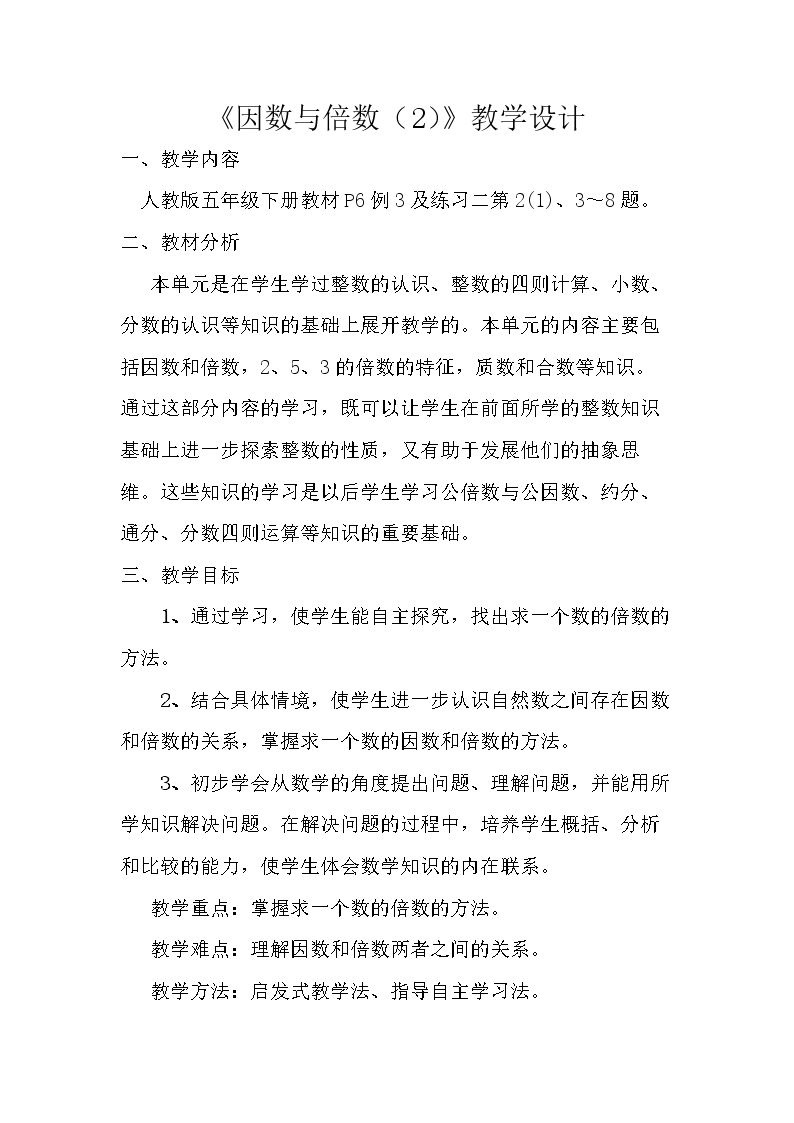 《因数与倍数（2）》教学设计

一、教学内容

人教版五年级下册教材P6例3及练习二第2(1)、3～8题。

二、教材分析

本单元是在学生学过整数的认识、整数的四则计算、小数、分数的认识等知识的基础上展开教学的。本单元的内容主要包括因数和倍数，2、5、3的倍数的特征，质数和合数等知识。通过这部分内容的学习，既可以让学生在前面所学的整数知识基础上进一步探索整数的性质，又有助于发展他们的抽象思维。这些知识的学习是以后学生学习公倍数与公因数、约分、通分、分数四则运算等知识的重要基础。

三、教学目标

1、通过学习，使学生能自主探究，找出求一个数的倍数的方法。

2、结合具体情境，使学生进一步认识自然数之间存在因数和倍数的关系，掌握求一个数的因数和倍数的方法。

3、初步学会从数学的角度提出问题、理解问题，并能用所学知识解决问题。在解决问题的过程中，培养学生概括、分析和比较的能力，使学生体会数学知识的内在联系。

教学重点：掌握求一个数的倍数的方法。

教学难点：理解因数和倍数两者之间的关系。

教学方法：启发式教学法、指导自主学习法。